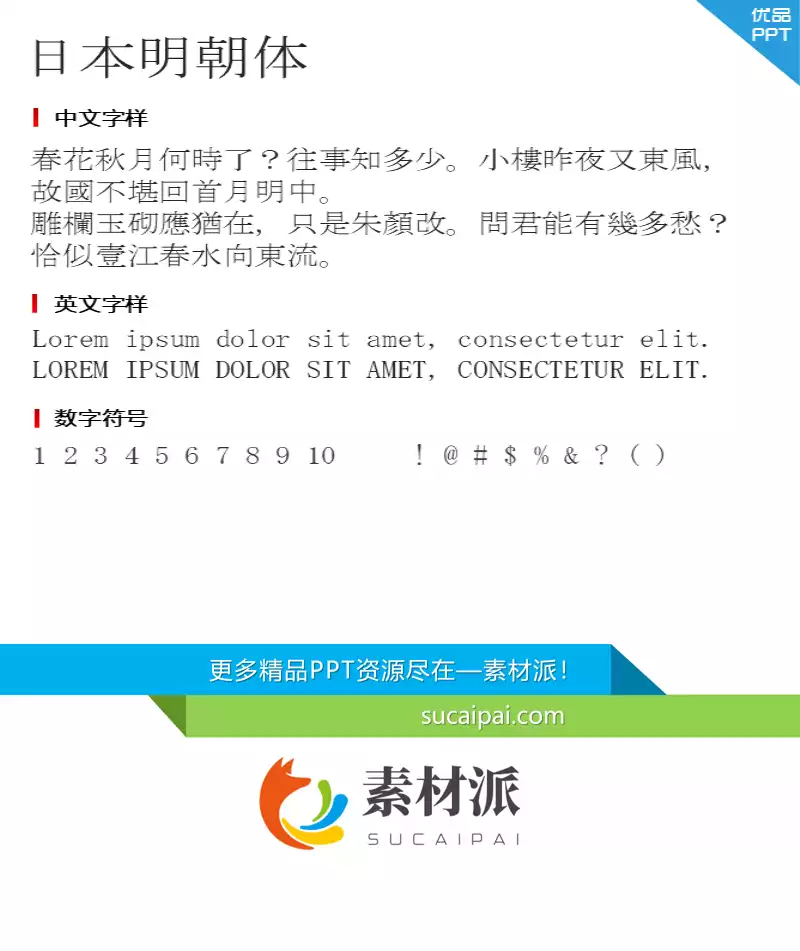 优品
PPT

日本明朝体

中文字样

春花秋月何時了？往事知多少。小樓昨夜又東風，故國不堪回首月明中。
雕欄玉砌應猶在，只是朱顏改。問君能有幾多愁？恰似壹江春水向東流。

英文字样

Lorem ipsum dolor sit amet, consectetur elit.
LOREM IPSUM DOLOR SIT AMET, CONSECTETUR ELIT.

数字符号

1 2 3 4 5 6 7 8 9 10 ! @ # $ % & ? ( )

更多精品PPT资源尽在—素材派！
sucaipai.com

素材派
SUCAIPAI